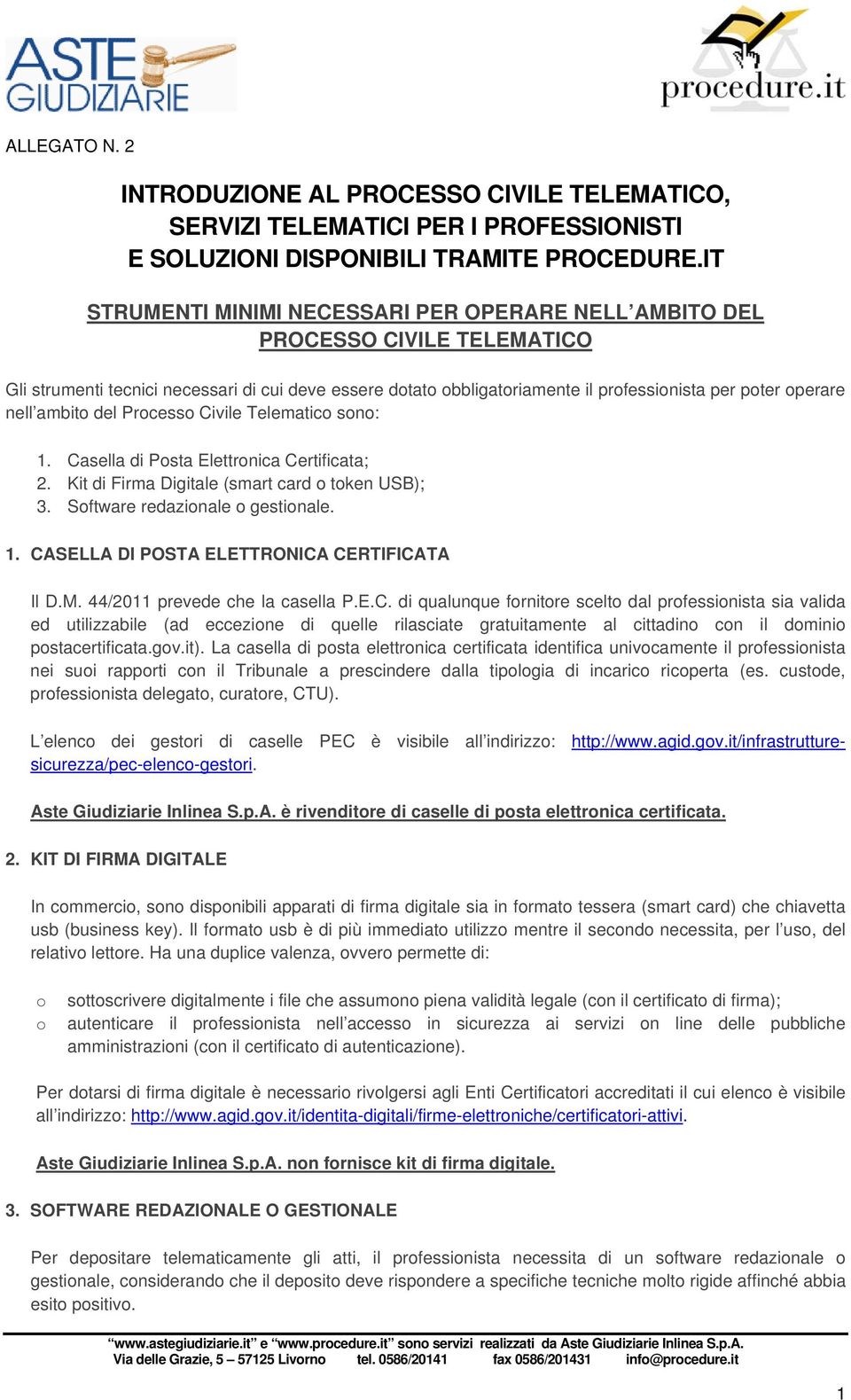 ASTE GIUDIZIARIE

procedure.it

ALLEGATO N. 2

INTRODUZIONE AL PROCESSO CIVILE TELEMATICO, SERVIZI TELEMATICI PER I PROFESSIONISTI E SOLUZIONI DISPONIBILI TRAMITE PROCEDURE.IT

STRUMENTI MINIMI NECESSARI PER OPERARE NELL'AMBITO DEL PROCESSO CIVILE TELEMATICO

Gli strumenti tecnici necessari di cui deve essere dotato obbligatoriamente il professionista per poter operare nell'ambito del Processo Civile Telematico sono:

1. Casella di Posta Elettronica Certificata;
2. Kit di Firma Digitale (smart card o token USB);
3. Software redazionale o gestionale.

1. CASELLA DI POSTA ELETTRONICA CERTIFICATA

Il D.M. 44/2011 prevede che la casella P.E.C. di qualunque fornitore scelto dal professionista sia valida ed utilizzabile (ad eccezione di quelle rilasciate gratuitamente al cittadino con il dominio postacertificata.gov.it). La casella di posta elettronica certificata identifica univocamente il professionista nei suoi rapporti con il Tribunale a prescindere dalla tipologia di incarico ricoperta (es. custode, professionista delegato, curatore, CTU).

L'elenco dei gestori di caselle PEC è visibile all'indirizzo: http://www.agid.gov.it/infrastrutture-sicurezza/pec-elenco-gestori.

Aste Giudiziarie Inlinea S.p.A. è rivenditore di caselle di posta elettronica certificata.

2. KIT DI FIRMA DIGITALE

In commercio, sono disponibili apparati di firma digitale sia in formato tessera (smart card) che chiavetta usb (business key). Il formato usb è di più immediato utilizzo mentre il secondo necessita, per l'uso, del relativo lettore. Ha una duplice valenza, ovvero permette di:

o sottoscrivere digitalmente i file che assumono piena validità legale (con il certificato di firma);
o autenticare il professionista nell'accesso in sicurezza ai servizi on line delle pubbliche amministrazioni (con il certificato di autenticazione).

Per dotarsi di firma digitale è necessario rivolgersi agli Enti Certificatori accreditati il cui elenco è visibile all'indirizzo: http://www.agid.gov.it/identita-digitali/firme-elettroniche/certificatori-attivi.

Aste Giudiziarie Inlinea S.p.A. non fornisce kit di firma digitale.

3. SOFTWARE REDAZIONALE O GESTIONALE

Per depositare telematicamente gli atti, il professionista necessita di un software redazionale o gestionale, considerando che il deposito deve rispondere a specifiche tecniche molto rigide affinché abbia esito positivo.

"www.astegiudiziarie.it" e "www.procedure.it" sono servizi realizzati da Aste Giudiziarie Inlinea S.p.A.
Via delle Grazie, 5 – 57125 Livorno tel. 0586/20141 fax 0586/201431 info@procedure.it

1